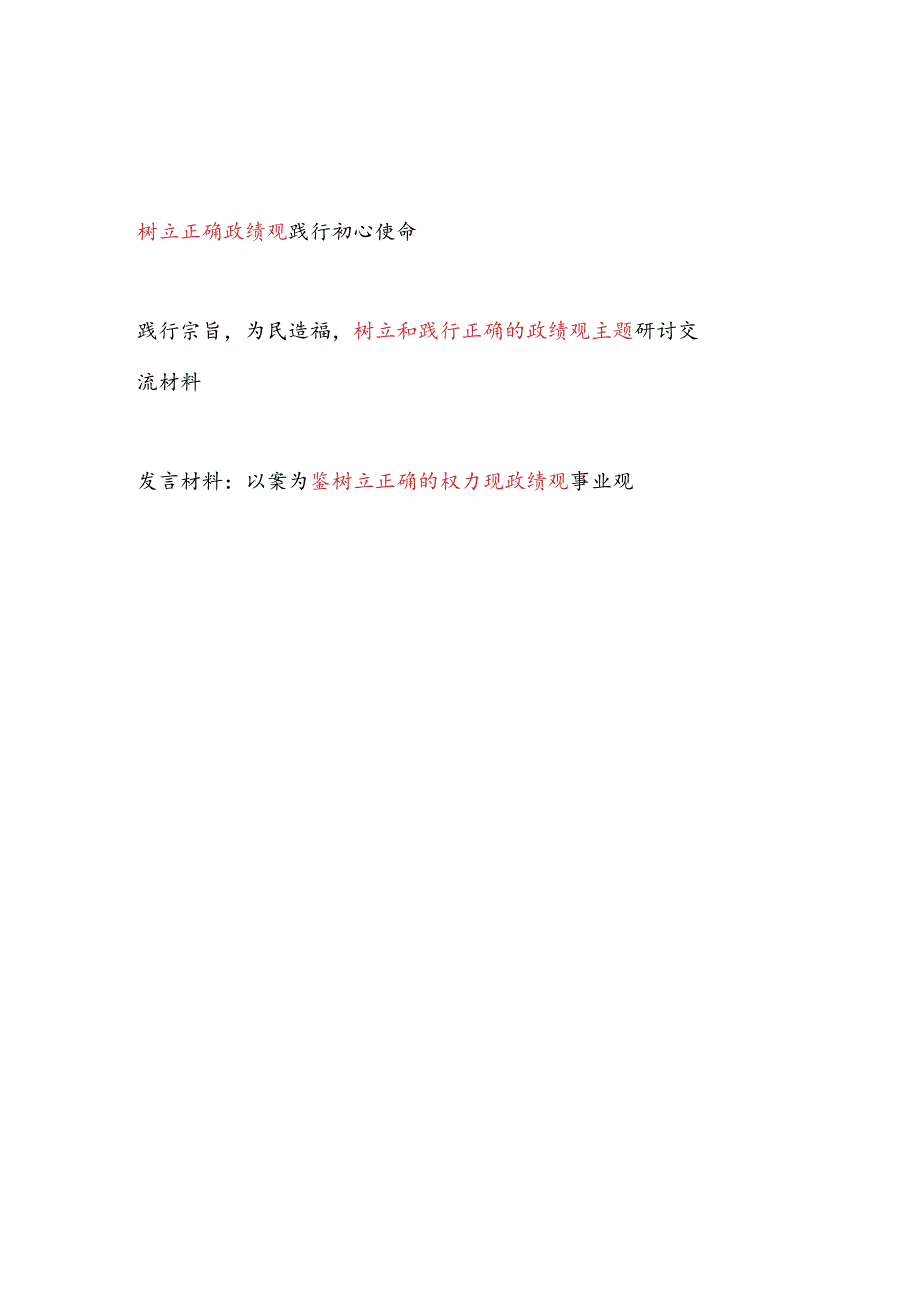 树立正确政绩观践行初心使命

践行宗旨，为民造福，树立和践行正确的政绩观主题研讨交流材料

发言材料：以案为鉴树立正确的权力现政绩观事业观